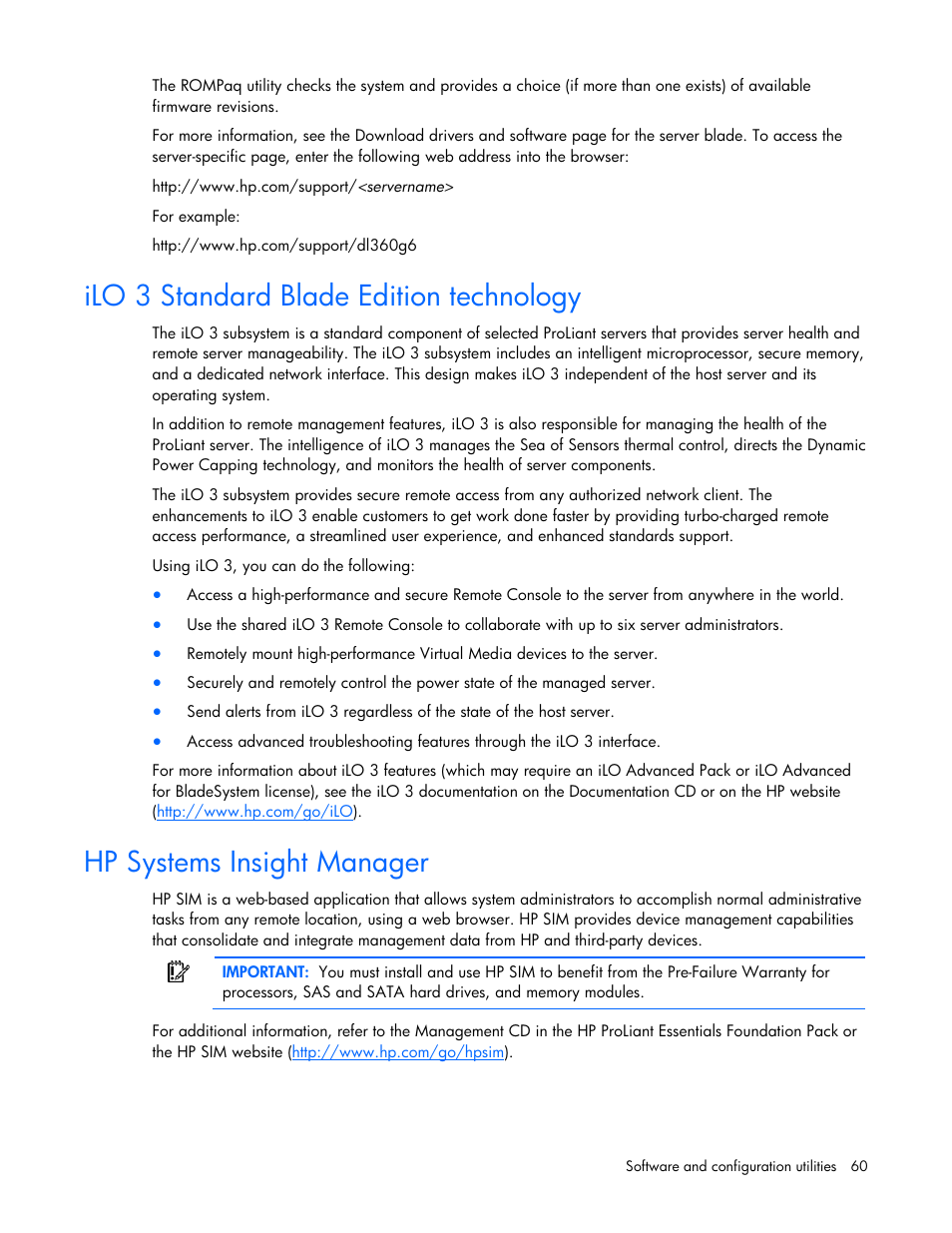 The ROMPaq utility checks the system and provides a choice (if more than one exists) of available firmware revisions.

For more information, see the Download drivers and software page for the server blade. To access the server-specific page, enter the following web address into the browser:

http://www.hp.com/support/<servername>

For example:

http://www.hp.com/support/dl360g6

iLO 3 Standard Blade Edition technology

The iLO 3 subsystem is a standard component of selected ProLiant servers that provides server health and remote server manageability. The iLO 3 subsystem includes an intelligent microprocessor, secure memory, and a dedicated network interface. This design makes iLO 3 independent of the host server and its operating system.

In addition to remote management features, iLO 3 is also responsible for managing the health of the ProLiant server. The intelligence of iLO 3 manages the Sea of Sensors thermal control, directs the Dynamic Power Capping technology, and monitors the health of server components.

The iLO 3 subsystem provides secure remote access from any authorized network client. The enhancements to iLO 3 enable customers to get work done faster by providing turbo-charged remote access performance, a streamlined user experience, and enhanced standards support.

Using iLO 3, you can do the following:

• Access a high-performance and secure Remote Console to the server from anywhere in the world.
• Use the shared iLO 3 Remote Console to collaborate with up to six server administrators.
• Remotely mount high-performance Virtual Media devices to the server.
• Securely and remotely control the power state of the managed server.
• Send alerts from iLO 3 regardless of the state of the host server.
• Access advanced troubleshooting features through the iLO 3 interface.

For more information about iLO 3 features (which may require an iLO Advanced Pack or iLO Advanced for BladeSystem license), see the iLO 3 documentation on the Documentation CD or on the HP website (http://www.hp.com/go/iLO).

HP Systems Insight Manager

HP SIM is a web-based application that allows system administrators to accomplish normal administrative tasks from any remote location, using a web browser. HP SIM provides device management capabilities that consolidate and integrate management data from HP and third-party devices.

IMPORTANT: You must install and use HP SIM to benefit from the Pre-Failure Warranty for processors, SAS and SATA hard drives, and memory modules.

For additional information, refer to the Management CD in the HP ProLiant Essentials Foundation Pack or the HP SIM website (http://www.hp.com/go/hpsim).

Software and configuration utilities 60